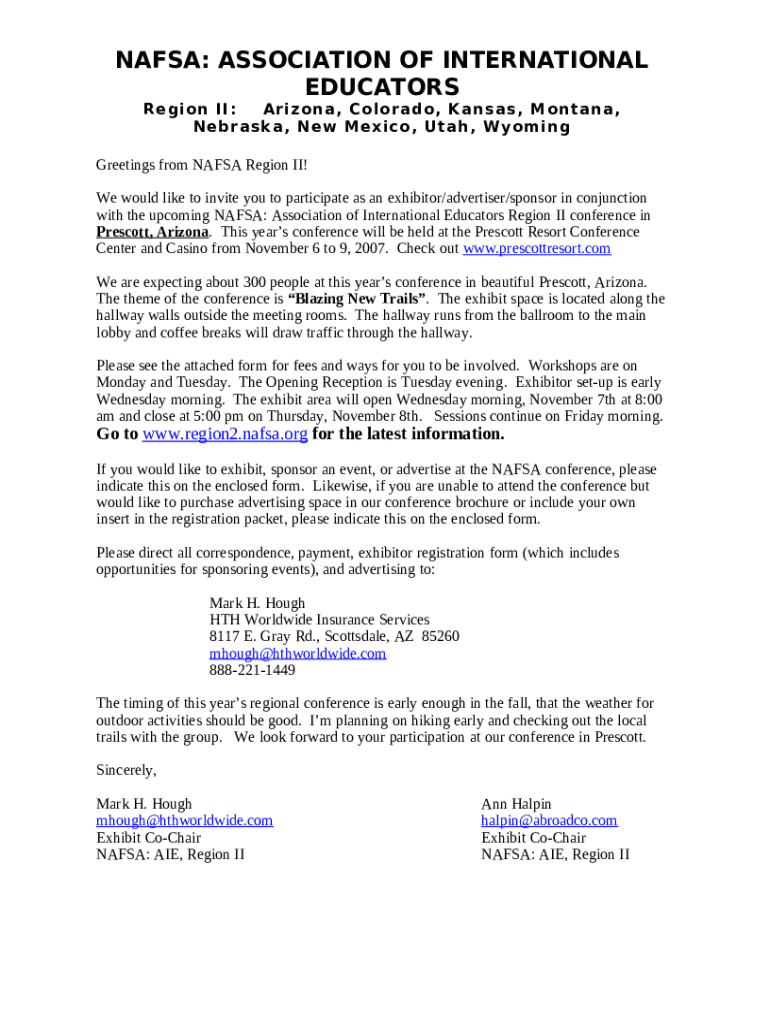 NAFSA: ASSOCIATION OF INTERNATIONAL EDUCATORS

Region II: Arizona, Colorado, Kansas, Montana, Nebraska, New Mexico, Utah, Wyoming

Greetings from NAFSA Region II!

We would like to invite you to participate as an exhibitor/advertiser/sponsor in conjunction with the upcoming NAFSA: Association of International Educators Region II conference in Prescott, Arizona. This year's conference will be held at the Prescott Resort Conference Center and Casino from November 6 to 9, 2007. Check out www.prescottresort.com

We are expecting about 300 people at this year's conference in beautiful Prescott, Arizona. The theme of the conference is "Blazing New Trails". The exhibit space is located along the hallway walls outside the meeting rooms. The hallway runs from the ballroom to the main lobby and coffee breaks will draw traffic through the hallway.

Please see the attached form for fees and ways for you to be involved. Workshops are on Monday and Tuesday. The Opening Reception is Tuesday evening. Exhibitor set-up is early Wednesday morning. The exhibit area will open Wednesday morning, November 7th at 8:00 am and close at 5:00 pm on Thursday, November 8th. Sessions continue on Friday morning.
Go to www.region2.nafsa.org for the latest information.

If you would like to exhibit, sponsor an event, or advertise at the NAFSA conference, please indicate this on the enclosed form. Likewise, if you are unable to attend the conference but would like to purchase advertising space in our conference brochure or include your own insert in the registration packet, please indicate this on the enclosed form.

Please direct all correspondence, payment, exhibitor registration form (which includes opportunities for sponsoring events), and advertising to:

Mark H. Hough
HTH Worldwide Insurance Services
8117 E. Gray Rd., Scottsdale, AZ 85260
mhough@hthworldwide.com
888-221-1449

The timing of this year's regional conference is early enough in the fall, that the weather for outdoor activities should be good. I'm planning on hiking early and checking out the local trails with the group. We look forward to your participation at our conference in Prescott.

Sincerely,

Mark H. Hough
mhough@hthworldwide.com
Exhibit Co-Chair
NAFSA: AIE, Region II

Ann Halpin
halpin@abroadco.com
Exhibit Co-Chair
NAFSA: AIE, Region II